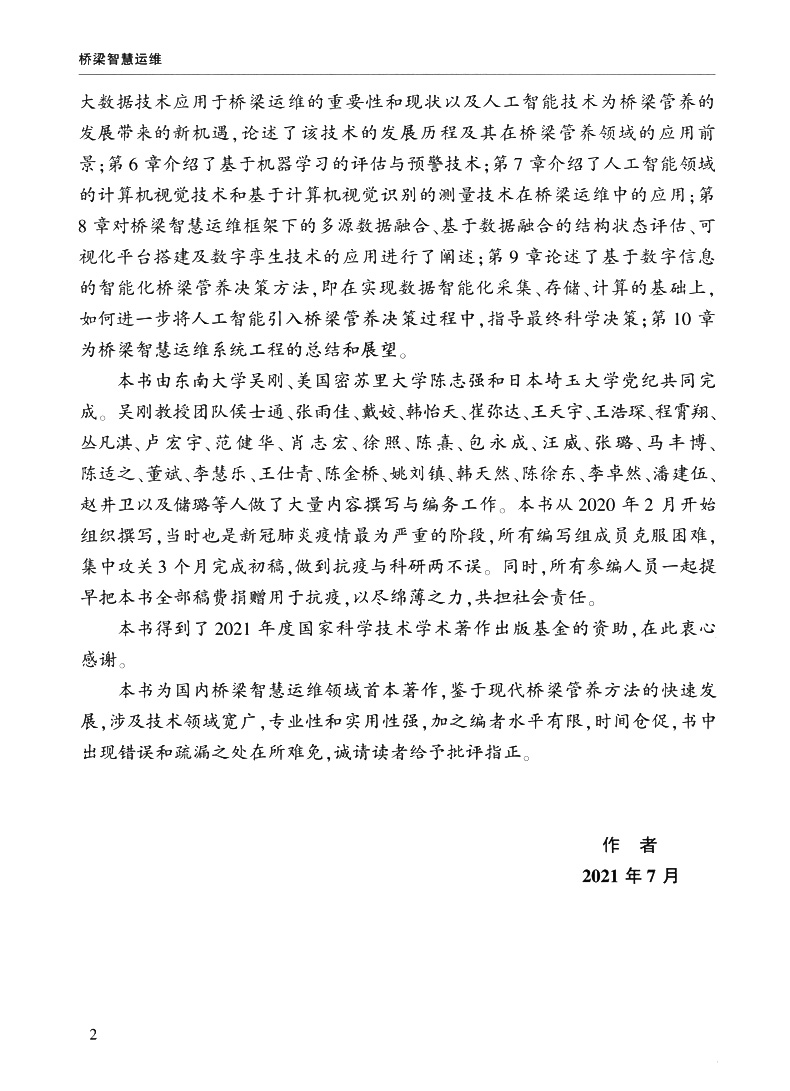 桥梁智慧运维

大数据技术应用于桥梁运维的重要性和现状以及人工智能技术为桥梁管养的发展带来的新机遇，论述了该技术的发展历程及其在桥梁管养领域的应用前景；第6章介绍了基于机器学习的评估与预警技术；第7章介绍了人工智能领域的计算机视觉技术和基于计算机视觉识别的测量技术在桥梁运维中的应用；第8章对桥梁智慧运维框架下的多源数据融合、基于数据融合的结构状态评估、可视化平台搭建及数字孪生技术的应用进行了阐述；第9章论述了基于数字信息的智能化桥梁管养决策方法，即在实现数据智能化采集、存储、计算的基础上，如何进一步将人工智能引入桥梁管养决策过程中，指导最终科学决策；第10章为桥梁智慧运维系统工程的总结和展望。

本书由东南大学吴刚、美国密苏里大学陈志强和日本埼玉大学党纪共同完成。吴刚教授团队侯士通、张雨佳、戴姣、韩怡天、崔弥达、王天宇、王浩琛、程霄翔、丛凡淇、卢宏宇、范健华、肖志宏、徐照、陈熹、包永成、汪威、张璐、马丰博、陈适之、董斌、李慧乐、王仕青、陈金桥、姚刘镇、韩天然、陈徐东、李卓然、潘建伍、赵井卫以及储璐等人做了大量内容撰写与编务工作。本书从2020年2月开始组织撰写，当时也是新冠肺炎疫情最为严重的阶段，所有编写组成员克服困难，集中攻关3个月完成初稿，做到抗疫与科研两不误。同时，所有参编人员一起提早把本书全部稿费捐赠用于抗疫，以尽绵薄之力，共担社会责任。

本书得到了2021年度国家科学技术学术著作出版基金的资助，在此衷心感谢。

本书为国内桥梁智慧运维领域首本著作，鉴于现代桥梁管养方法的快速发展，涉及技术领域宽广，专业性和实用性强，加之编者水平有限，时间仓促，书中出现错误和疏漏之处在所难免，诚请读者给予批评指正。

作　者
2021年7月

2